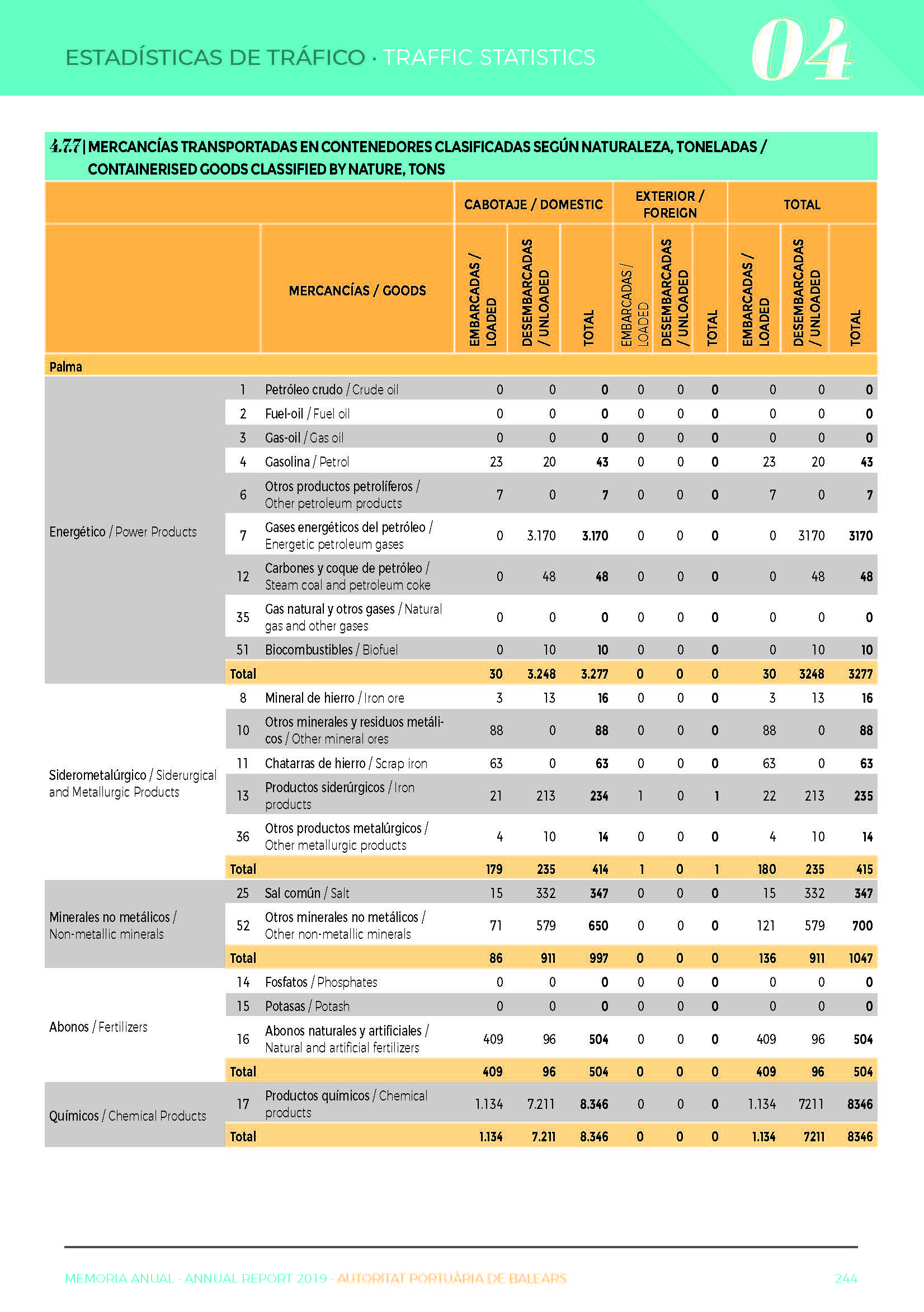 ESTADÍSTICAS DE TRÁFICO · TRAFFIC STATISTICS

04

4.7.7 | MERCANCÍAS TRANSPORTADAS EN CONTENEDORES CLASIFICADAS SEGÚN NATURALEZA, TONELADAS / CONTAINERISED GOODS CLASSIFIED BY NATURE, TONS

| | | MERCANCÍAS / GOODS | CABOTAJE / DOMESTIC EMBARCADAS / LOADED | CABOTAJE / DOMESTIC DESEMBARCADAS / UNLOADED | CABOTAJE / DOMESTIC TOTAL | EXTERIOR / FOREIGN EMBARCADAS / LOADED | EXTERIOR / FOREIGN DESEMBARCADAS / UNLOADED | EXTERIOR / FOREIGN TOTAL | TOTAL EMBARCADAS / LOADED | TOTAL DESEMBARCADAS / UNLOADED | TOTAL TOTAL |
|---|---|---|---|---|---|---|---|---|---|---|---|
| Palma | | | | | | | | | | | |
| Energético / Power Products | 1 | Petróleo crudo / Crude oil | 0 | 0 | 0 | 0 | 0 | 0 | 0 | 0 | 0 |
| | 2 | Fuel-oil / Fuel oil | 0 | 0 | 0 | 0 | 0 | 0 | 0 | 0 | 0 |
| | 3 | Gas-oil / Gas oil | 0 | 0 | 0 | 0 | 0 | 0 | 0 | 0 | 0 |
| | 4 | Gasolina / Petrol | 23 | 20 | 43 | 0 | 0 | 0 | 23 | 20 | 43 |
| | 6 | Otros productos petrolíferos / Other petroleum products | 7 | 0 | 7 | 0 | 0 | 0 | 7 | 0 | 7 |
| | 7 | Gases energéticos del petróleo / Energetic petroleum gases | 0 | 3.170 | 3.170 | 0 | 0 | 0 | 0 | 3170 | 3170 |
| | 12 | Carbones y coque de petróleo / Steam coal and petroleum coke | 0 | 48 | 48 | 0 | 0 | 0 | 0 | 48 | 48 |
| | 35 | Gas natural y otros gases / Natural gas and other gases | 0 | 0 | 0 | 0 | 0 | 0 | 0 | 0 | 0 |
| | 51 | Biocombustibles / Biofuel | 0 | 10 | 10 | 0 | 0 | 0 | 0 | 10 | 10 |
| | Total | | 30 | 3.248 | 3.277 | 0 | 0 | 0 | 30 | 3248 | 3277 |
| Siderometalúrgico / Siderurgical and Metallurgic Products | 8 | Mineral de hierro / Iron ore | 3 | 13 | 16 | 0 | 0 | 0 | 3 | 13 | 16 |
| | 10 | Otros minerales y residuos metálicos / Other mineral ores | 88 | 0 | 88 | 0 | 0 | 0 | 88 | 0 | 88 |
| | 11 | Chatarras de hierro / Scrap iron | 63 | 0 | 63 | 0 | 0 | 0 | 63 | 0 | 63 |
| | 13 | Productos siderúrgicos / Iron products | 21 | 213 | 234 | 1 | 0 | 1 | 22 | 213 | 235 |
| | 36 | Otros productos metalúrgicos / Other metallurgic products | 4 | 10 | 14 | 0 | 0 | 0 | 4 | 10 | 14 |
| | Total | | 179 | 235 | 414 | 1 | 0 | 1 | 180 | 235 | 415 |
| Minerales no metálicos / Non-metallic minerals | 25 | Sal común / Salt | 15 | 332 | 347 | 0 | 0 | 0 | 15 | 332 | 347 |
| | 52 | Otros minerales no metálicos / Other non-metallic minerals | 71 | 579 | 650 | 0 | 0 | 0 | 121 | 579 | 700 |
| | Total | | 86 | 911 | 997 | 0 | 0 | 0 | 136 | 911 | 1047 |
| Abonos / Fertilizers | 14 | Fosfatos / Phosphates | 0 | 0 | 0 | 0 | 0 | 0 | 0 | 0 | 0 |
| | 15 | Potasas / Potash | 0 | 0 | 0 | 0 | 0 | 0 | 0 | 0 | 0 |
| | 16 | Abonos naturales y artificiales / Natural and artificial fertilizers | 409 | 96 | 504 | 0 | 0 | 0 | 409 | 96 | 504 |
| | Total | | 409 | 96 | 504 | 0 | 0 | 0 | 409 | 96 | 504 |
| Químicos / Chemical Products | 17 | Productos químicos / Chemical products | 1.134 | 7.211 | 8.346 | 0 | 0 | 0 | 1.134 | 7211 | 8346 |
| | Total | | 1.134 | 7.211 | 8.346 | 0 | 0 | 0 | 1.134 | 7211 | 8346 |

MEMORIA ANUAL · ANNUAL REPORT 2019 · AUTORITAT PORTUÀRIA DE BALEARS 244